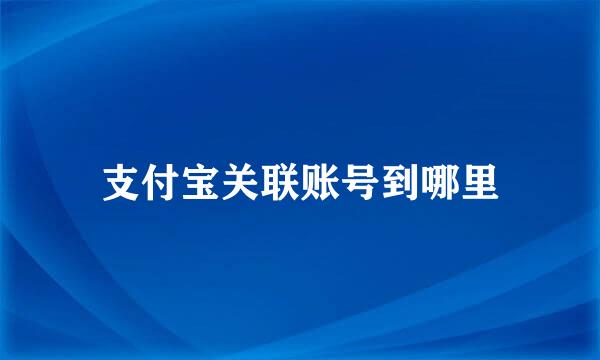 支付宝关联账号到哪里